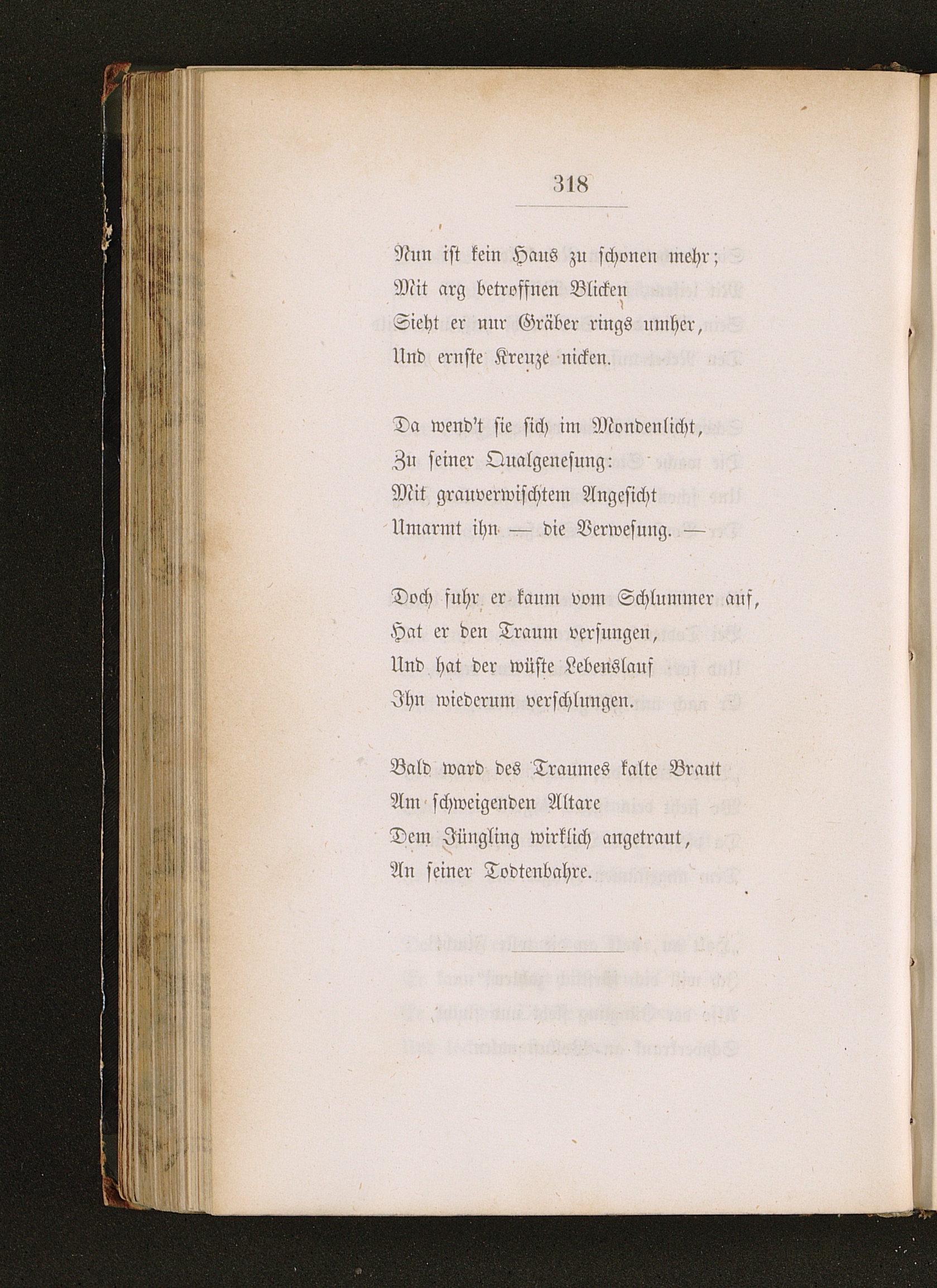 318

Nun ist kein Haus zu schonen mehr;
Mit arg betroffnen Blicken
Sieht er nur Gräber rings umher,
Und ernste Kreuze nicken.

Da wend't sie sich im Mondenlicht,
Zu seiner Qualgenesung:
Mit grauverwischtem Angesicht
Umarmt ihn — die Verwesung. —

Doch fuhr er kaum vom Schlummer auf,
Hat er den Traum versungen,
Und hat der wüste Lebenslauf
Ihn wiederum verschlungen.

Bald ward des Traumes kalte Braut
Am schweigenden Altare
Dem Jüngling wirklich angetraut,
An seiner Todtenbahre.